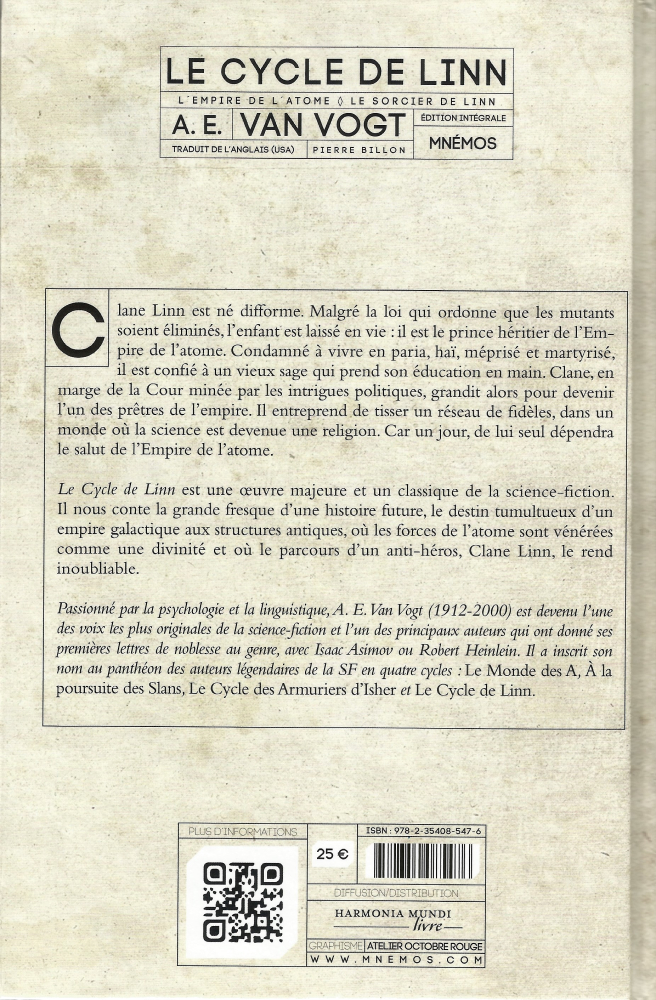 LE CYCLE DE LINN

L'EMPIRE DE L'ATOME ◊ LE SORCIER DE LINN

A. E. VAN VOGT

ÉDITION INTÉGRALE

TRADUIT DE L'ANGLAIS (USA) PIERRE BILLON

MNÉMOS

Clane Linn est né difforme. Malgré la loi qui ordonne que les mutants soient éliminés, l'enfant est laissé en vie : il est le prince héritier de l'Empire de l'atome. Condamné à vivre en paria, haï, méprisé et martyrisé, il est confié à un vieux sage qui prend son éducation en main. Clane, en marge de la Cour minée par les intrigues politiques, grandit alors pour devenir l'un des prêtres de l'empire. Il entreprend de tisser un réseau de fidèles, dans un monde où la science est devenue une religion. Car un jour, de lui seul dépendra le salut de l'Empire de l'atome.

Le Cycle de Linn est une œuvre majeure et un classique de la science-fiction. Il nous conte la grande fresque d'une histoire future, le destin tumultueux d'un empire galactique aux structures antiques, où les forces de l'atome sont vénérées comme une divinité et où le parcours d'un anti-héros, Clane Linn, le rend inoubliable.

Passionné par la psychologie et la linguistique, A. E. Van Vogt (1912-2000) est devenu l'une des voix les plus originales de la science-fiction et l'un des principaux auteurs qui ont donné ses premières lettres de noblesse au genre, avec Isaac Asimov ou Robert Heinlein. Il a inscrit son nom au panthéon des auteurs légendaires de la SF en quatre cycles : Le Monde des A, À la poursuite des Slans, Le Cycle des Armuriers d'Isher et Le Cycle de Linn.

PLUS D'INFORMATIONS

25 €

ISBN : 978-2-35408-547-6

DIFFUSION/DISTRIBUTION

HARMONIA MUNDI livre

GRAPHISME ATELIER OCTOBRE ROUGE

WWW.MNEMOS.COM